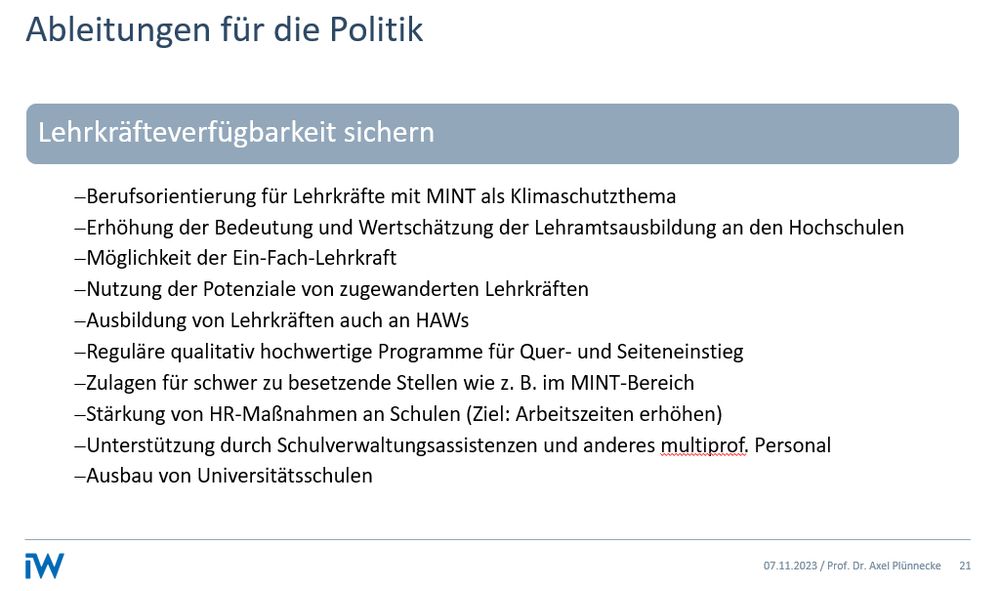 Ableitungen für die Politik

Lehrkräfteverfügbarkeit sichern

–Berufsorientierung für Lehrkräfte mit MINT als Klimaschutzthema
–Erhöhung der Bedeutung und Wertschätzung der Lehramtsausbildung an den Hochschulen
–Möglichkeit der Ein-Fach-Lehrkraft
–Nutzung der Potenziale von zugewanderten Lehrkräften
–Ausbildung von Lehrkräften auch an HAWs
–Reguläre qualitativ hochwertige Programme für Quer- und Seiteneinstieg
–Zulagen für schwer zu besetzende Stellen wie z. B. im MINT-Bereich
–Stärkung von HR-Maßnahmen an Schulen (Ziel: Arbeitszeiten erhöhen)
–Unterstützung durch Schulverwaltungsassistenzen und anderes multiprof. Personal
–Ausbau von Universitätsschulen

iW

07.11.2023 / Prof. Dr. Axel Plünnecke 21